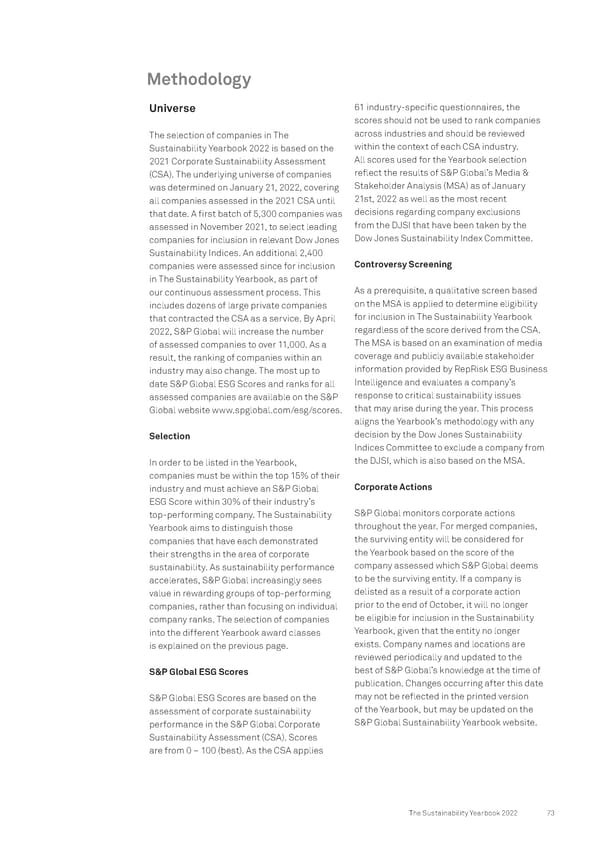 Methodology

Universe

The selection of companies in The Sustainability Yearbook 2022 is based on the 2021 Corporate Sustainability Assessment (CSA). The underlying universe of companies was determined on January 21, 2022, covering all companies assessed in the 2021 CSA until that date. A first batch of 5,300 companies was assessed in November 2021, to select leading companies for inclusion in relevant Dow Jones Sustainability Indices. An additional 2,400 companies were assessed since for inclusion in The Sustainability Yearbook, as part of our continuous assessment process. This includes dozens of large private companies that contracted the CSA as a service. By April 2022, S&P Global will increase the number of assessed companies to over 11,000. As a result, the ranking of companies within an industry may also change. The most up to date S&P Global ESG Scores and ranks for all assessed companies are available on the S&P Global website www.spglobal.com/esg/scores.

Selection

In order to be listed in the Yearbook, companies must be within the top 15% of their industry and must achieve an S&P Global ESG Score within 30% of their industry's top-performing company. The Sustainability Yearbook aims to distinguish those companies that have each demonstrated their strengths in the area of corporate sustainability. As sustainability performance accelerates, S&P Global increasingly sees value in rewarding groups of top-performing companies, rather than focusing on individual company ranks. The selection of companies into the different Yearbook award classes is explained on the previous page.

S&P Global ESG Scores

S&P Global ESG Scores are based on the assessment of corporate sustainability performance in the S&P Global Corporate Sustainability Assessment (CSA). Scores are from 0 – 100 (best). As the CSA applies 61 industry-specific questionnaires, the scores should not be used to rank companies across industries and should be reviewed within the context of each CSA industry. All scores used for the Yearbook selection reflect the results of S&P Global's Media & Stakeholder Analysis (MSA) as of January 21st, 2022 as well as the most recent decisions regarding company exclusions from the DJSI that have been taken by the Dow Jones Sustainability Index Committee.

Controversy Screening

As a prerequisite, a qualitative screen based on the MSA is applied to determine eligibility for inclusion in The Sustainability Yearbook regardless of the score derived from the CSA. The MSA is based on an examination of media coverage and publicly available stakeholder information provided by RepRisk ESG Business Intelligence and evaluates a company's response to critical sustainability issues that may arise during the year. This process aligns the Yearbook's methodology with any decision by the Dow Jones Sustainability Indices Committee to exclude a company from the DJSI, which is also based on the MSA.

Corporate Actions

S&P Global monitors corporate actions throughout the year. For merged companies, the surviving entity will be considered for the Yearbook based on the score of the company assessed which S&P Global deems to be the surviving entity. If a company is delisted as a result of a corporate action prior to the end of October, it will no longer be eligible for inclusion in the Sustainability Yearbook, given that the entity no longer exists. Company names and locations are reviewed periodically and updated to the best of S&P Global's knowledge at the time of publication. Changes occurring after this date may not be reflected in the printed version of the Yearbook, but may be updated on the S&P Global Sustainability Yearbook website.

The Sustainability Yearbook 2022 73